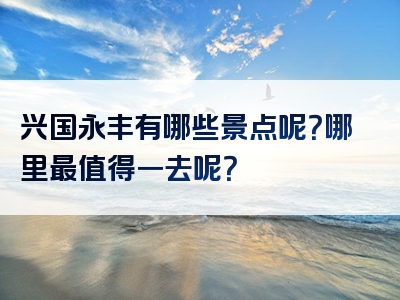 兴国永丰有哪些景点呢?哪里最值得一去呢?